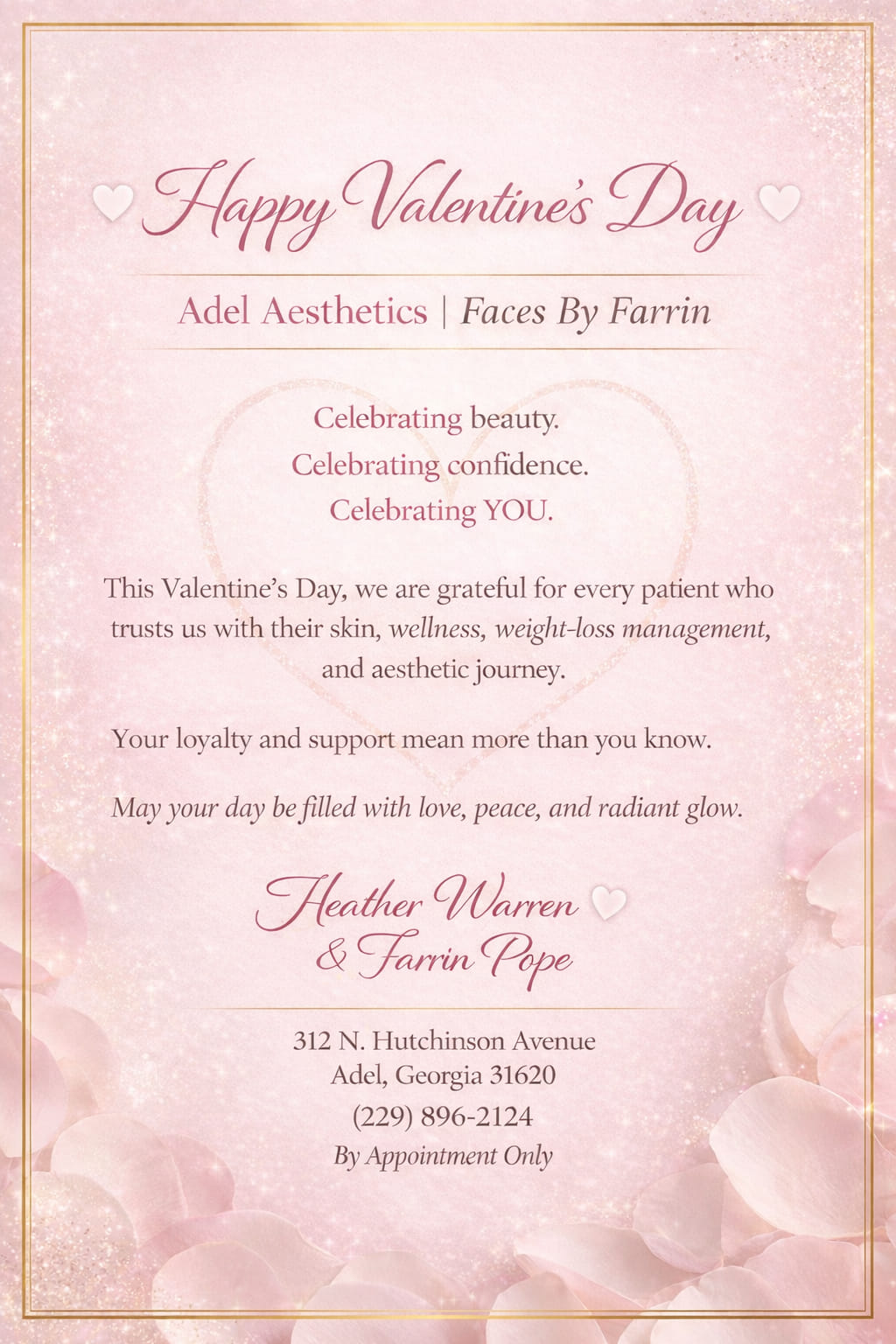 Happy Valentine's Day

Adel Aesthetics | Faces By Farrin

Celebrating beauty.
Celebrating confidence.
Celebrating YOU.

This Valentine's Day, we are grateful for every patient who trusts us with their skin, wellness, weight-loss management, and aesthetic journey.

Your loyalty and support mean more than you know.

May your day be filled with love, peace, and radiant glow.

Heather Warren
& Farrin Pope

312 N. Hutchinson Avenue
Adel, Georgia 31620
(229) 896-2124
By Appointment Only